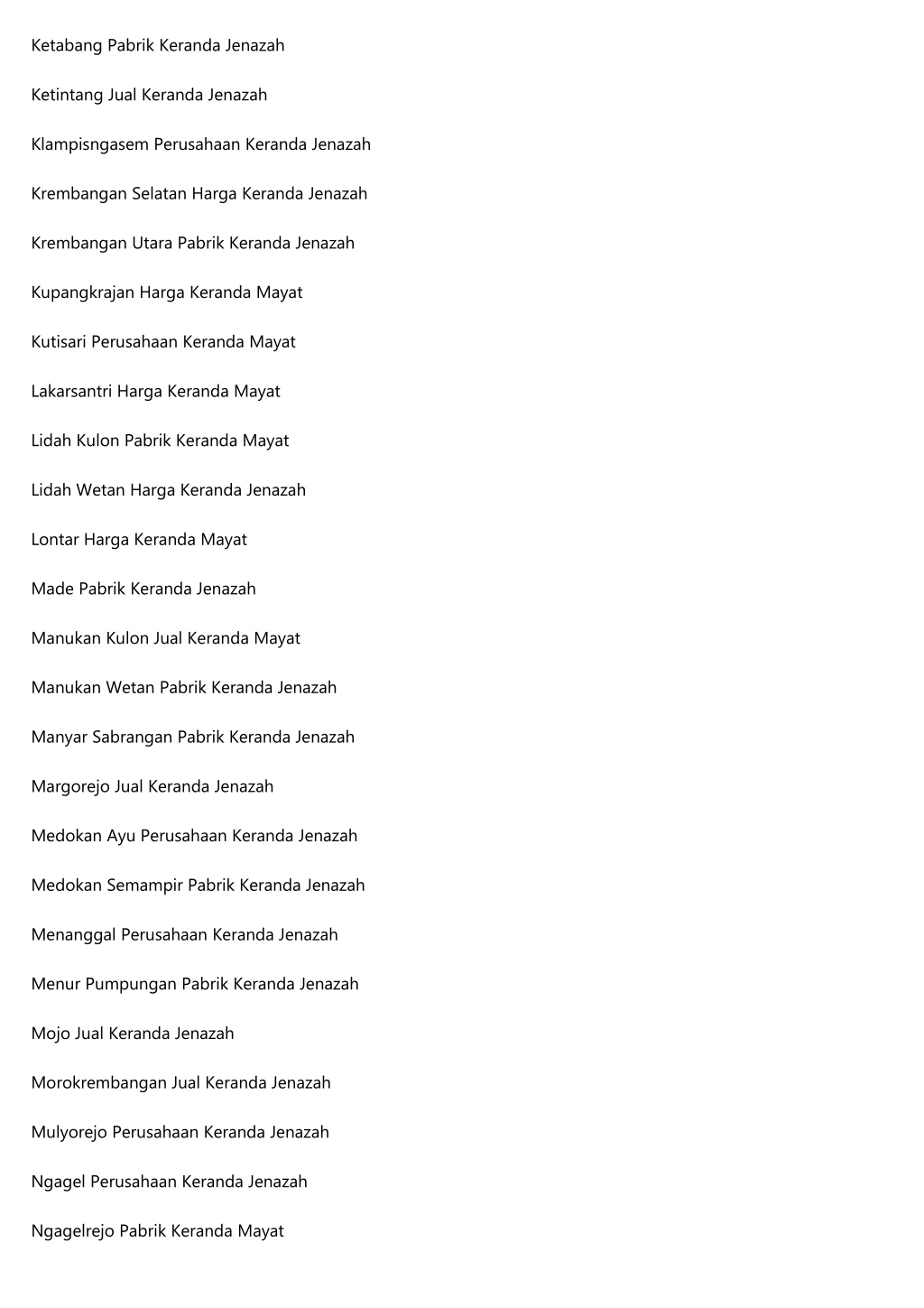 Ketabang Pabrik Keranda Jenazah

Ketintang Jual Keranda Jenazah

Klampisngasem Perusahaan Keranda Jenazah

Krembangan Selatan Harga Keranda Jenazah

Krembangan Utara Pabrik Keranda Jenazah

Kupangkrajan Harga Keranda Mayat

Kutisari Perusahaan Keranda Mayat

Lakarsantri Harga Keranda Mayat

Lidah Kulon Pabrik Keranda Mayat

Lidah Wetan Harga Keranda Jenazah

Lontar Harga Keranda Mayat

Made Pabrik Keranda Jenazah

Manukan Kulon Jual Keranda Mayat

Manukan Wetan Pabrik Keranda Jenazah

Manyar Sabrangan Pabrik Keranda Jenazah

Margorejo Jual Keranda Jenazah

Medokan Ayu Perusahaan Keranda Jenazah

Medokan Semampir Pabrik Keranda Jenazah

Menanggal Perusahaan Keranda Jenazah

Menur Pumpungan Pabrik Keranda Jenazah

Mojo Jual Keranda Jenazah

Morokrembangan Jual Keranda Jenazah

Mulyorejo Perusahaan Keranda Jenazah

Ngagel Perusahaan Keranda Jenazah

Ngagelrejo Pabrik Keranda Mayat